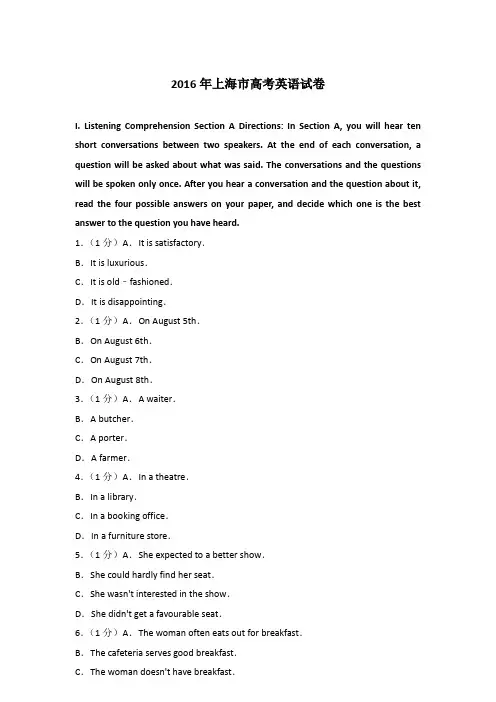 2016 年上海市高考英语试卷

I. Listening Comprehension Section A Directions: In Section A, you will hear ten short conversations between two speakers. At the end of each conversation, a question will be asked about what was said. The conversations and the questions will be spoken only once. After you hear a conversation and the question about it, read the four possible answers on your paper, and decide which one is the best answer to the question you have heard.

1.（1 分）A. It is satisfactory.

B. It is luxurious.

C. It is old﹣fashioned.

D. It is disappointing.

2.（1 分）A. On August 5th.

B. On August 6th.

C. On August 7th.

D. On August 8th.

3.（1 分）A. A waiter.

B. A butcher.

C. A porter.

D. A farmer.

4.（1 分）A. In a theatre.

B. In a library.

C. In a booking office.

D. In a furniture store.

5.（1 分）A. She expected to a better show.

B. She could hardly find her seat.

C. She wasn't interested in the show.

D. She didn't get a favourable seat.

6.（1 分）A. The woman often eats out for breakfast.

B. The cafeteria serves good breakfast.

C. The woman doesn't have breakfast.